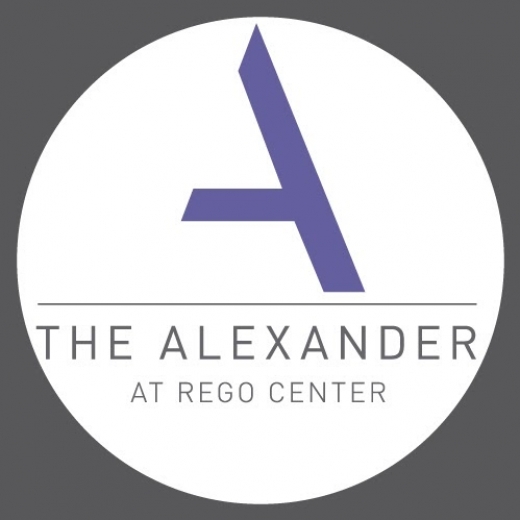 A

THE ALEXANDER
AT REGO CENTER